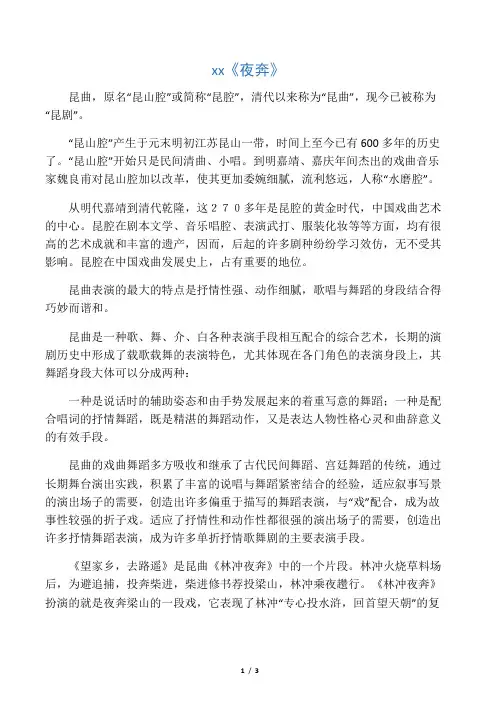 xx《夜奔》

昆曲，原名“昆山腔”或简称“昆腔”，清代以来称为“昆曲”，现今已被称为“昆剧”。

“昆山腔”产生于元末明初江苏昆山一带，时间上至今已有600多年的历史了。“昆山腔”开始只是民间清曲、小唱。到明嘉靖、嘉庆年间杰出的戏曲音乐家魏良甫对昆山腔加以改革，使其更加委婉细腻，流利悠远，人称“水磨腔”。

从明代嘉靖到清代乾隆，这２７０多年是昆腔的黄金时代，中国戏曲艺术的中心。昆腔在剧本文学、音乐唱腔、表演武打、服装化妆等等方面，均有很高的艺术成就和丰富的遗产，因而，后起的许多剧种纷纷学习效仿，无不受其影响。昆腔在中国戏曲发展史上，占有重要的地位。

昆曲表演的最大的特点是抒情性强、动作细腻，歌唱与舞蹈的身段结合得巧妙而谐和。

昆曲是一种歌、舞、介、白各种表演手段相互配合的综合艺术，长期的演剧历史中形成了载歌载舞的表演特色，尤其体现在各门角色的表演身段上，其舞蹈身段大体可以分成两种：

一种是说话时的辅助姿态和由手势发展起来的着重写意的舞蹈；一种是配合唱词的抒情舞蹈，既是精湛的舞蹈动作，又是表达人物性格心灵和曲辞意义的有效手段。

昆曲的戏曲舞蹈多方吸收和继承了古代民间舞蹈、宫廷舞蹈的传统，通过长期舞台演出实践，积累了丰富的说唱与舞蹈紧密结合的经验，适应叙事写景的演出场子的需要，创造出许多偏重于描写的舞蹈表演，与“戏”配合，成为故事性较强的折子戏。适应了抒情性和动作性都很强的演出场子的需要，创造出许多抒情舞蹈表演，成为许多单折抒情歌舞剧的主要表演手段。

《望家乡，去路遥》是昆曲《林冲夜奔》中的一个片段。林冲火烧草料场后，为避追捕，投奔柴进，柴进修书荐投梁山，林冲乘夜趱行。《林冲夜奔》扮演的就是夜奔梁山的一段戏，它表现了林冲“专心投水浒，回首望天朝”的复

1 / 3